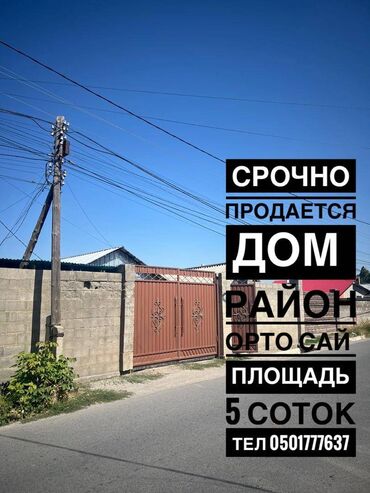 СРОЧНО
ПРОДАЕТСЯ
ДОМ
РАЙОН
ОРТО САЙ
ПЛОЩАДЬ
5 СОТОК
ТЕЛ 0501777637